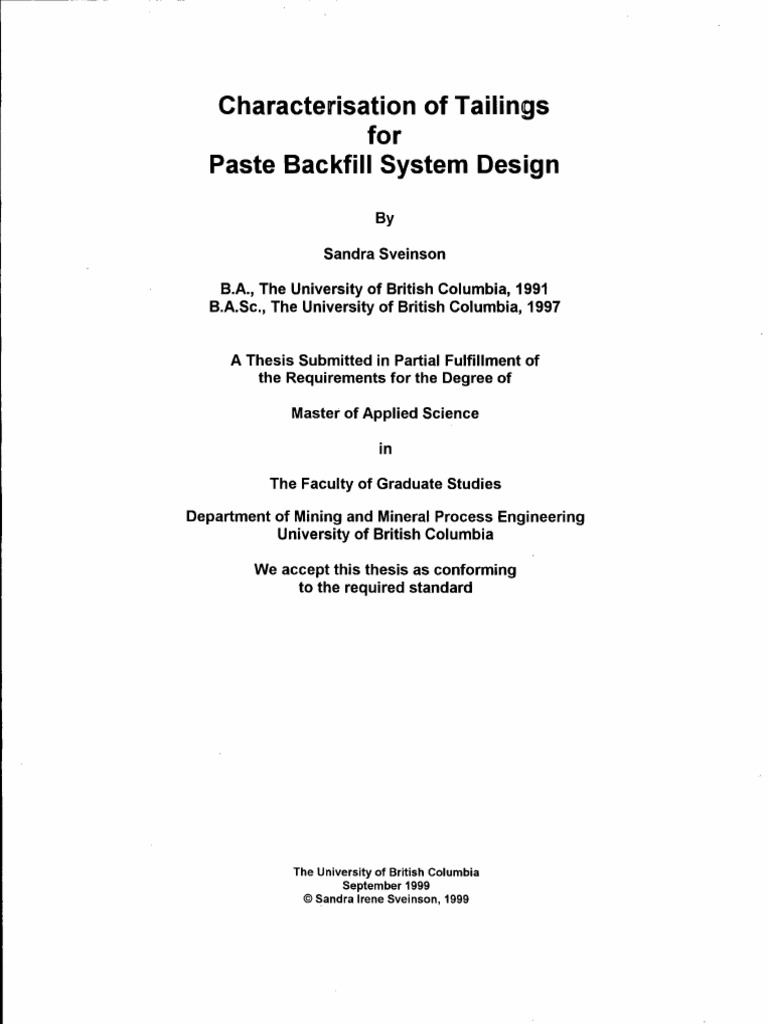 Characterisation of Tailings
for
Paste Backfill System Design

By

Sandra Sveinson

B.A., The University of British Columbia, 1991
B.A.Sc., The University of British Columbia, 1997

A Thesis Submitted in Partial Fulfillment of
the Requirements for the Degree of

Master of Applied Science

in

The Faculty of Graduate Studies

Department of Mining and Mineral Process Engineering
University of British Columbia

We accept this thesis as conforming
to the required standard

The University of British Columbia
September 1999
© Sandra Irene Sveinson, 1999